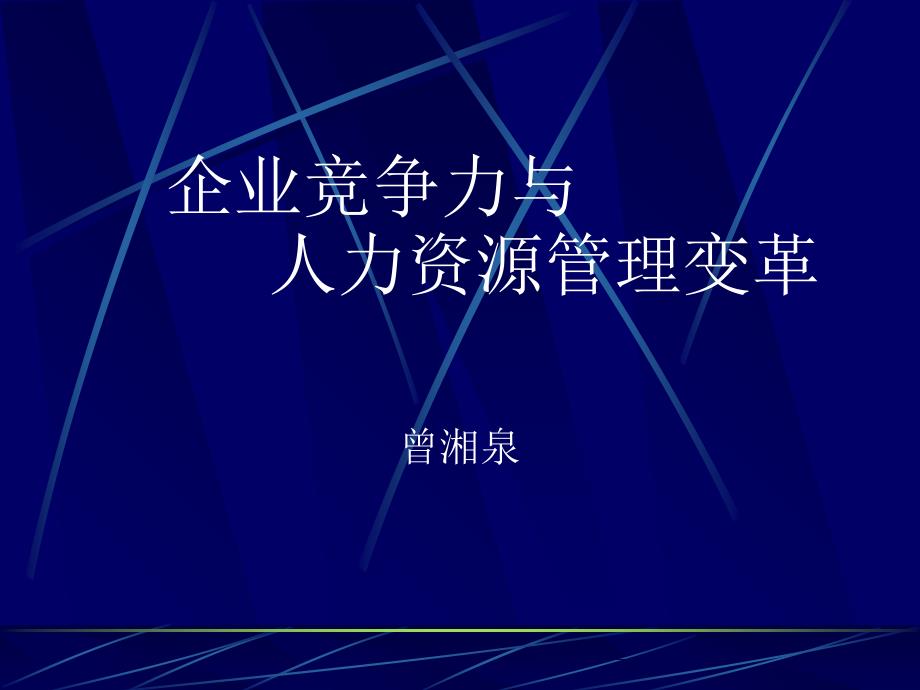 企业竞争力与
人力资源管理变革

曾湘泉